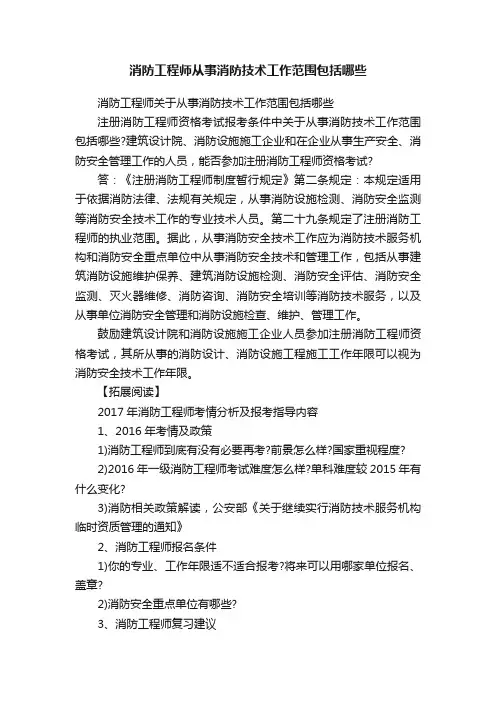 消防工程师从事消防技术工作范围包括哪些

消防工程师关于从事消防技术工作范围包括哪些

注册消防工程师资格考试报考条件中关于从事消防技术工作范围包括哪些?建筑设计院、消防设施施工企业和在企业从事生产安全、消防安全管理工作的人员，能否参加注册消防工程师资格考试?

答：《注册消防工程师制度暂行规定》第二条规定：本规定适用于依据消防法律、法规有关规定，从事消防设施检测、消防安全监测等消防安全技术工作的专业技术人员。第二十九条规定了注册消防工程师的执业范围。据此，从事消防安全技术工作应为消防技术服务机构和消防安全重点单位中从事消防安全技术和管理工作，包括从事建筑消防设施维护保养、建筑消防设施检测、消防安全评估、消防安全监测、灭火器维修、消防咨询、消防安全培训等消防技术服务，以及从事单位消防安全管理和消防设施检查、维护、管理工作。

鼓励建筑设计院和消防设施施工企业人员参加注册消防工程师资格考试，其所从事的消防设计、消防设施工程施工工作年限可以视为消防安全技术工作年限。

【拓展阅读】

2017 年消防工程师考情分析及报考指导内容

1、2016 年考情及政策

1)消防工程师到底有没有必要再考?前景怎么样?国家重视程度?

2)2016 年一级消防工程师考试难度怎么样?单科难度较 2015 年有什么变化?

3)消防相关政策解读，公安部《关于继续实行消防技术服务机构临时资质管理的通知》

2、消防工程师报名条件

1)你的专业、工作年限适不适合报考?将来可以用哪家单位报名、盖章?

2)消防安全重点单位有哪些?

3、消防工程师复习建议